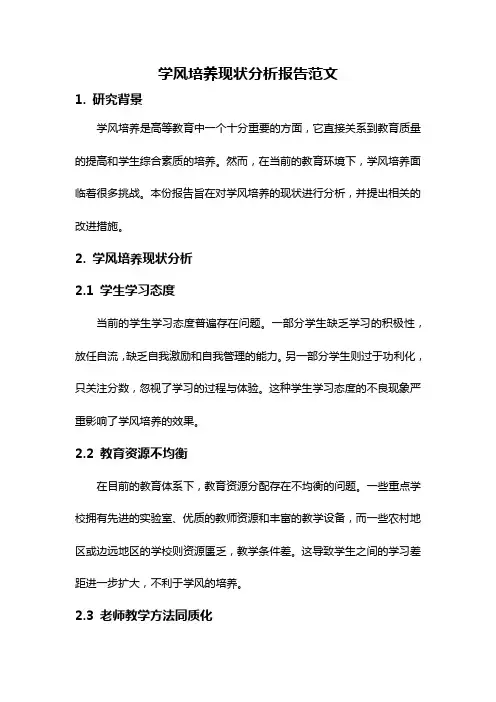 学风培养现状分析报告范文

1. 研究背景

学风培养是高等教育中一个十分重要的方面，它直接关系到教育质量的提高和学生综合素质的培养。然而，在当前的教育环境下，学风培养面临着很多挑战。本份报告旨在对学风培养的现状进行分析，并提出相关的改进措施。

2. 学风培养现状分析

2.1 学生学习态度

当前的学生学习态度普遍存在问题。一部分学生缺乏学习的积极性，放任自流，缺乏自我激励和自我管理的能力。另一部分学生则过于功利化，只关注分数，忽视了学习的过程与体验。这种学生学习态度的不良现象严重影响了学风培养的效果。

2.2 教育资源不均衡

在目前的教育体系下，教育资源分配存在不均衡的问题。一些重点学校拥有先进的实验室、优质的教师资源和丰富的教学设备，而一些农村地区或边远地区的学校则资源匮乏，教学条件差。这导致学生之间的学习差距进一步扩大，不利于学风的培养。

2.3 老师教学方法同质化